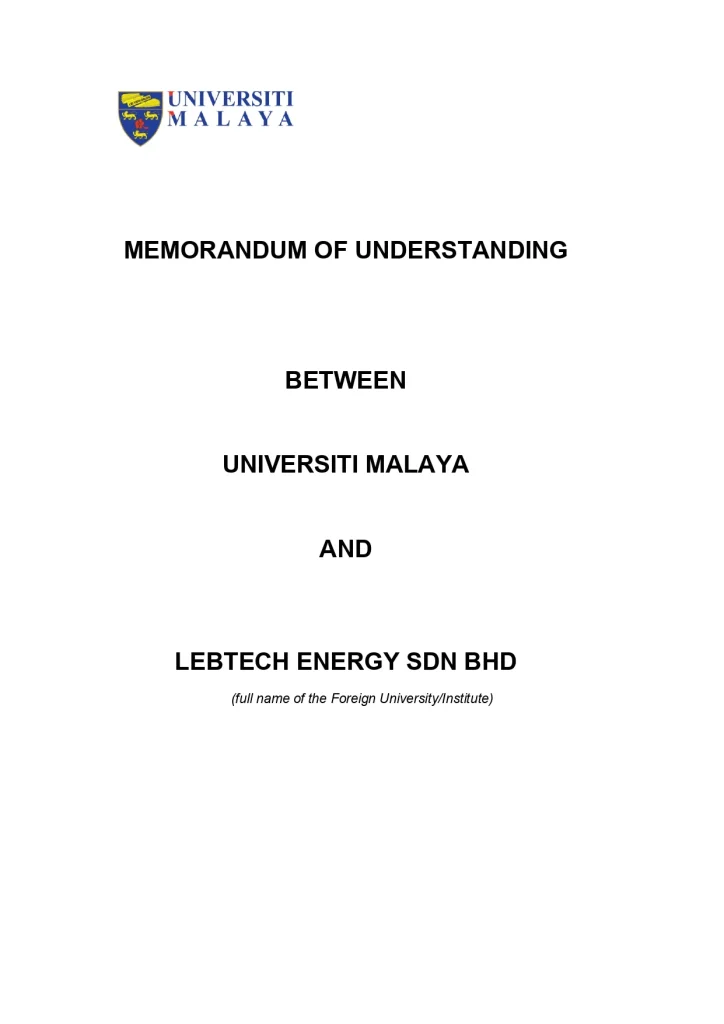 UNIVERSITI
MALAYA

MEMORANDUM OF UNDERSTANDING

BETWEEN

UNIVERSITI MALAYA

AND

LEBTECH ENERGY SDN BHD

(full name of the Foreign University/Institute)